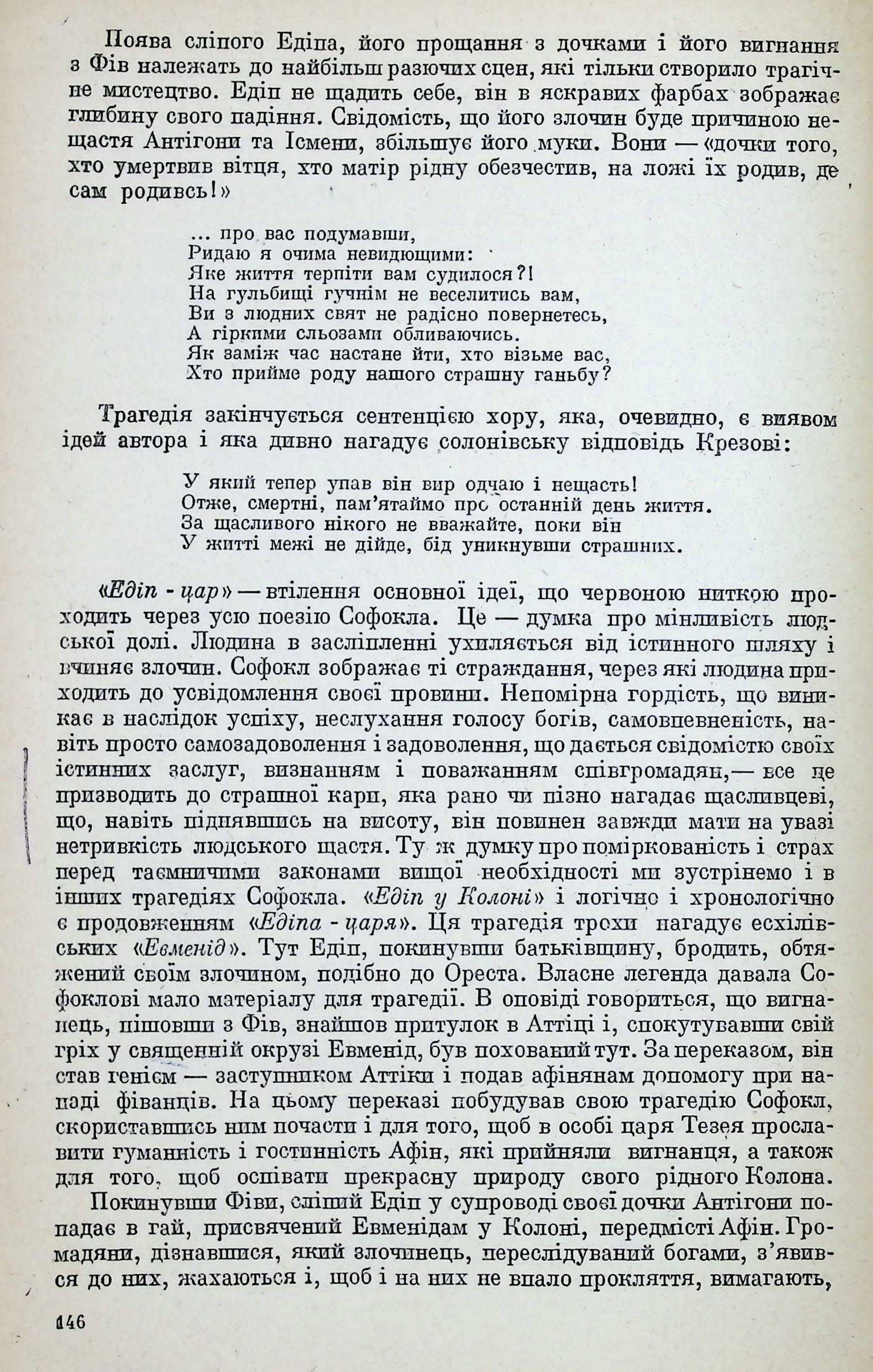 Поява сліпого Едіпа, його прощання з дочками і його вигнання з Фів належать до найбільш разючих сцен, які тільки створило трагічне мистецтво. Едіп не щадить себе, він в яскравих фарбах зображає глибину свого падіння. Свідомість, що його злочин буде причиною нещастя Антігони та Ісмени, збільшує його муки. Вони — «дочки того, хто умертвив вітця, хто матір рідну обезчестив, на ложі їх родив, де сам родивсь!»

... про вас подумавши,
Ридаю я очима невидющими:
Яке життя терпіти вам судилося?!
На гульбищі гучнім не веселитись вам,
Ви з людних свят не радісно повернетесь,
А гіркими сльозами обливаючись.
Як заміж час настане йти, хто візьме вас,
Хто прийме роду нашого страшну ганьбу?

Трагедія закінчується сентенцією хору, яка, очевидно, є виявом ідей автора і яка дивно нагадує солонівську відповідь Крезові:

У який тепер упав він вир одчаю і нещасть!
Отже, смертні, пам'ятаймо про останній день життя.
За щасливого нікого не вважайте, поки він
У житті межі не дійде, бід уникнувши страшних.

«Едіп - цар» — втілення основної ідеї, що червоною ниткою проходить через усю поезію Софокла. Це — думка про мінливість людської долі. Людина в засліпленні ухиляється від істинного шляху і вчиняє злочин. Софокл зображає ті страждання, через які людина приходить до усвідомлення своєї провини. Непомірна гордість, що виникає в наслідок успіху, неслухання голосу богів, самовпевненість, навіть просто самозадоволення і задоволення, що дається свідомістю своїх істинних заслуг, визнанням і поважанням співгромадян,— все це призводить до страшної кари, яка рано чи пізно нагадає щасливцеві, що, навіть піднявшись на висоту, він повинен завжди мати на увазі нетривкість людського щастя. Ту ж думку про поміркованість і страх перед таємничими законами вищої необхідності ми зустрінемо і в інших трагедіях Софокла. «Едіп у Колоні» і логічно і хронологічно є продовженням «Едіпа - царя». Ця трагедія трохи нагадує есхілівських «Евменід». Тут Едіп, покинувши батьківщину, бродить, обтяжений своїм злочином, подібно до Ореста. Власне легенда давала Софоклові мало матеріалу для трагедії. В оповіді говориться, що вигнанець, пішовши з Фів, знайшов притулок в Аттіці і, спокутувавши свій гріх у священній окрузі Евменід, був похований тут. За переказом, він став генієм — заступником Аттіки і подав афінянам допомогу при нападі фіванців. На цьому переказі побудував свою трагедію Софокл, скориставшись ним почасти і для того, щоб в особі царя Тезея прославити гуманність і гостинність Афін, які прийняли вигнанця, а також для того, щоб оспівати прекрасну природу свого рідного Колона.

Покинувши Фіви, сліпий Едіп у супроводі своєї дочки Антігони попадає в гай, присвячений Евменідам у Колоні, передмісті Афін. Громадяни, дізнавшися, який злочинець, переслідуваний богами, з'явився до них, жахаються і, щоб і на них не впало прокляття, вимагають,

146